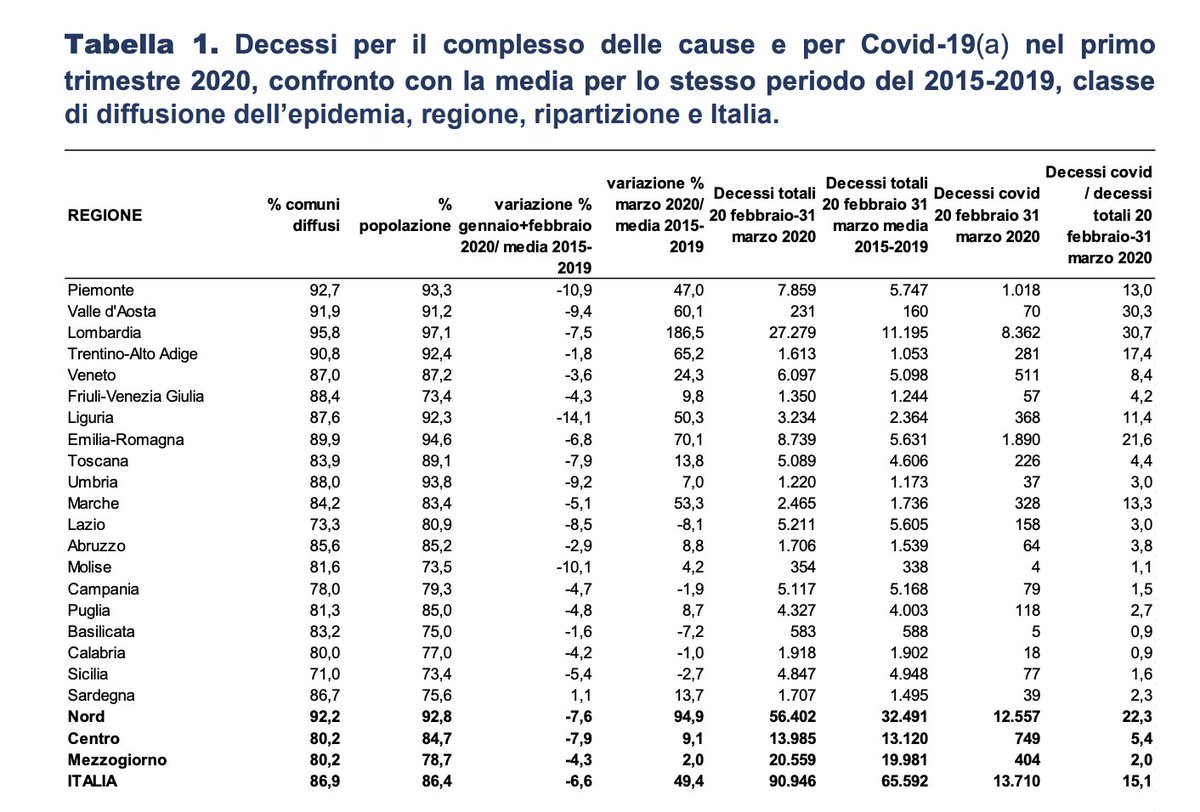 **Tabella 1.** Decessi per il complesso delle cause e per Covid-19(a) nel primo trimestre 2020, confronto con la media per lo stesso periodo del 2015-2019, classe di diffusione dell'epidemia, regione, ripartizione e Italia.

| REGIONE | % comuni diffusi | % popolazione | variazione % gennaio+febbraio 2020/ media 2015-2019 | variazione % marzo 2020/ media 2015-2019 | Decessi totali 20 febbraio-31 marzo 2020 | Decessi totali 20 febbraio 31 marzo media 2015-2019 | Decessi covid 20 febbraio 31 marzo 2020 | Decessi covid / decessi totali 20 febbraio-31 marzo 2020 |
|---|---|---|---|---|---|---|---|---|
| Piemonte | 92,7 | 93,3 | -10,9 | 47,0 | 7.859 | 5.747 | 1.018 | 13,0 |
| Valle d'Aosta | 91,9 | 91,2 | -9,4 | 60,1 | 231 | 160 | 70 | 30,3 |
| Lombardia | 95,8 | 97,1 | -7,5 | 186,5 | 27.279 | 11.195 | 8.362 | 30,7 |
| Trentino-Alto Adige | 90,8 | 92,4 | -1,8 | 65,2 | 1.613 | 1.053 | 281 | 17,4 |
| Veneto | 87,0 | 87,2 | -3,6 | 24,3 | 6.097 | 5.098 | 511 | 8,4 |
| Friuli-Venezia Giulia | 88,4 | 73,4 | -4,3 | 9,8 | 1.350 | 1.244 | 57 | 4,2 |
| Liguria | 87,6 | 92,3 | -14,1 | 50,3 | 3.234 | 2.364 | 368 | 11,4 |
| Emilia-Romagna | 89,9 | 94,6 | -6,8 | 70,1 | 8.739 | 5.631 | 1.890 | 21,6 |
| Toscana | 83,9 | 89,1 | -7,9 | 13,8 | 5.089 | 4.606 | 226 | 4,4 |
| Umbria | 88,0 | 93,8 | -9,2 | 7,0 | 1.220 | 1.173 | 37 | 3,0 |
| Marche | 84,2 | 83,4 | -5,1 | 53,3 | 2.465 | 1.736 | 328 | 13,3 |
| Lazio | 73,3 | 80,9 | -8,5 | -8,1 | 5.211 | 5.605 | 158 | 3,0 |
| Abruzzo | 85,6 | 85,2 | -2,9 | 8,8 | 1.706 | 1.539 | 64 | 3,8 |
| Molise | 81,6 | 73,5 | -10,1 | 4,2 | 354 | 338 | 4 | 1,1 |
| Campania | 78,0 | 79,3 | -4,7 | -1,9 | 5.117 | 5.168 | 79 | 1,5 |
| Puglia | 81,3 | 85,0 | -4,8 | 8,7 | 4.327 | 4.003 | 118 | 2,7 |
| Basilicata | 83,2 | 75,0 | -1,6 | -7,2 | 583 | 588 | 5 | 0,9 |
| Calabria | 80,0 | 77,0 | -4,2 | -1,0 | 1.918 | 1.902 | 18 | 0,9 |
| Sicilia | 71,0 | 73,4 | -5,4 | -2,7 | 4.847 | 4.948 | 77 | 1,6 |
| Sardegna | 86,7 | 75,6 | 1,1 | 13,7 | 1.707 | 1.495 | 39 | 2,3 |
| **Nord** | **92,2** | **92,8** | **-7,6** | **94,9** | **56.402** | **32.491** | **12.557** | **22,3** |
| **Centro** | **80,2** | **84,7** | **-7,9** | **9,1** | **13.985** | **13.120** | **749** | **5,4** |
| **Mezzogiorno** | **80,2** | **78,7** | **-4,3** | **2,0** | **20.559** | **19.981** | **404** | **2,0** |
| **ITALIA** | **86,9** | **86,4** | **-6,6** | **49,4** | **90.946** | **65.592** | **13.710** | **15,1** |